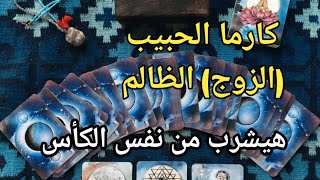 كارما الحبيب
(الزوج) الظالم
هيشرب من نفس الكأس